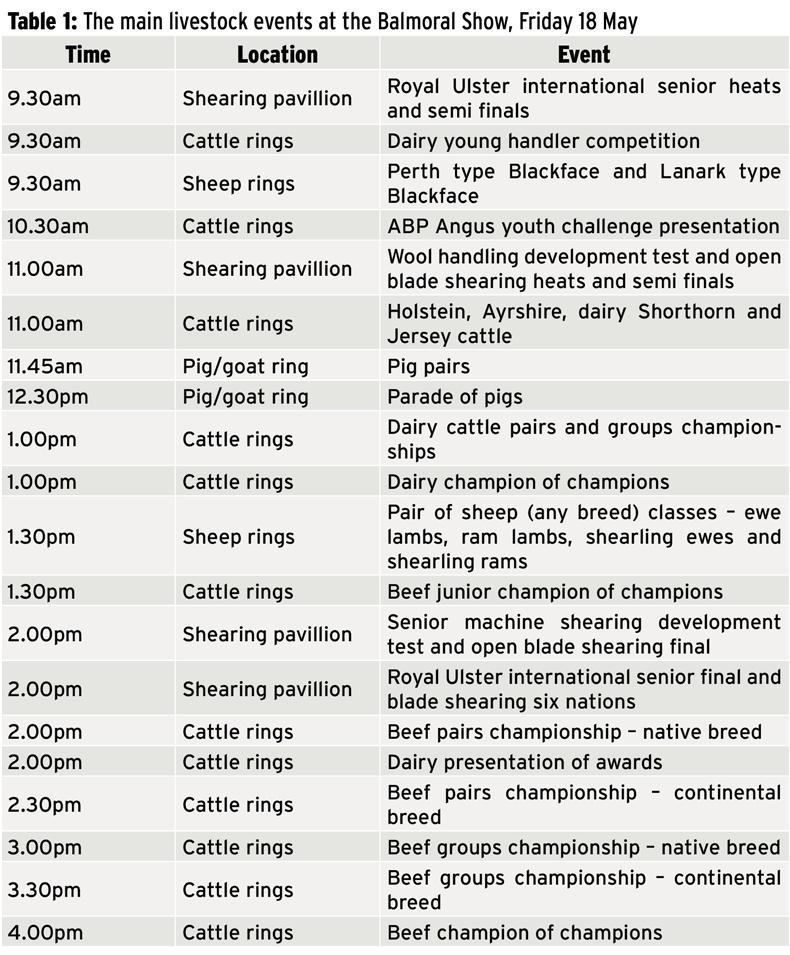 **Table 1:** The main livestock events at the Balmoral Show, Friday 18 May

| Time | Location | Event |
|---|---|---|
| 9.30am | Shearing pavillion | Royal Ulster international senior heats and semi finals |
| 9.30am | Cattle rings | Dairy young handler competition |
| 9.30am | Sheep rings | Perth type Blackface and Lanark type Blackface |
| 10.30am | Cattle rings | ABP Angus youth challenge presentation |
| 11.00am | Shearing pavillion | Wool handling development test and open blade shearing heats and semi finals |
| 11.00am | Cattle rings | Holstein, Ayrshire, dairy Shorthorn and Jersey cattle |
| 11.45am | Pig/goat ring | Pig pairs |
| 12.30pm | Pig/goat ring | Parade of pigs |
| 1.00pm | Cattle rings | Dairy cattle pairs and groups championships |
| 1.00pm | Cattle rings | Dairy champion of champions |
| 1.30pm | Sheep rings | Pair of sheep (any breed) classes – ewe lambs, ram lambs, shearling ewes and shearling rams |
| 1.30pm | Cattle rings | Beef junior champion of champions |
| 2.00pm | Shearing pavillion | Senior machine shearing development test and open blade shearing final |
| 2.00pm | Shearing pavillion | Royal Ulster international senior final and blade shearing six nations |
| 2.00pm | Cattle rings | Beef pairs championship – native breed |
| 2.00pm | Cattle rings | Dairy presentation of awards |
| 2.30pm | Cattle rings | Beef pairs championship – continental breed |
| 3.00pm | Cattle rings | Beef groups championship – native breed |
| 3.30pm | Cattle rings | Beef groups championship – continental breed |
| 4.00pm | Cattle rings | Beef champion of champions |